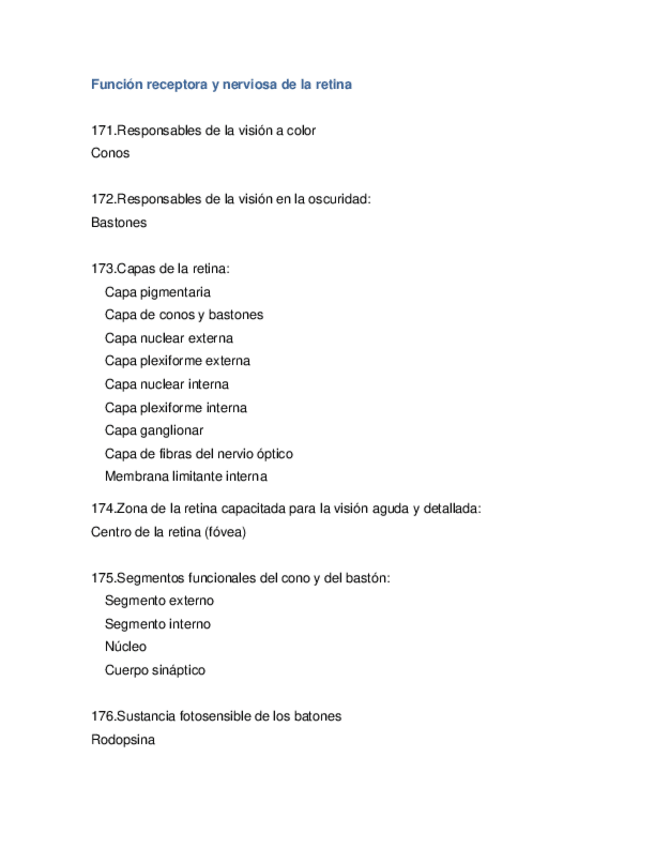 Función receptora y nerviosa de la retina

171.Responsables de la visión a color
Conos

172.Responsables de la visión en la oscuridad:
Bastones

173.Capas de la retina:
Capa pigmentaria
Capa de conos y bastones
Capa nuclear externa
Capa plexiforme externa
Capa nuclear interna
Capa plexiforme interna
Capa ganglionar
Capa de fibras del nervio óptico
Membrana limitante interna

174.Zona de la retina capacitada para la visión aguda y detallada:
Centro de la retina (fóvea)

175.Segmentos funcionales del cono y del bastón:
Segmento externo
Segmento interno
Núcleo
Cuerpo sináptico

176.Sustancia fotosensible de los batones
Rodopsina